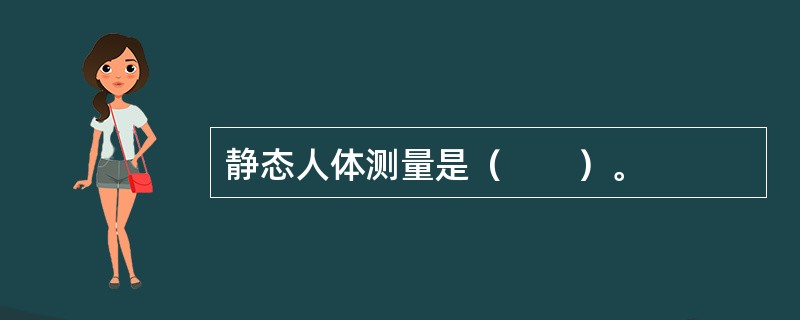 静态人体测量是（　　）。